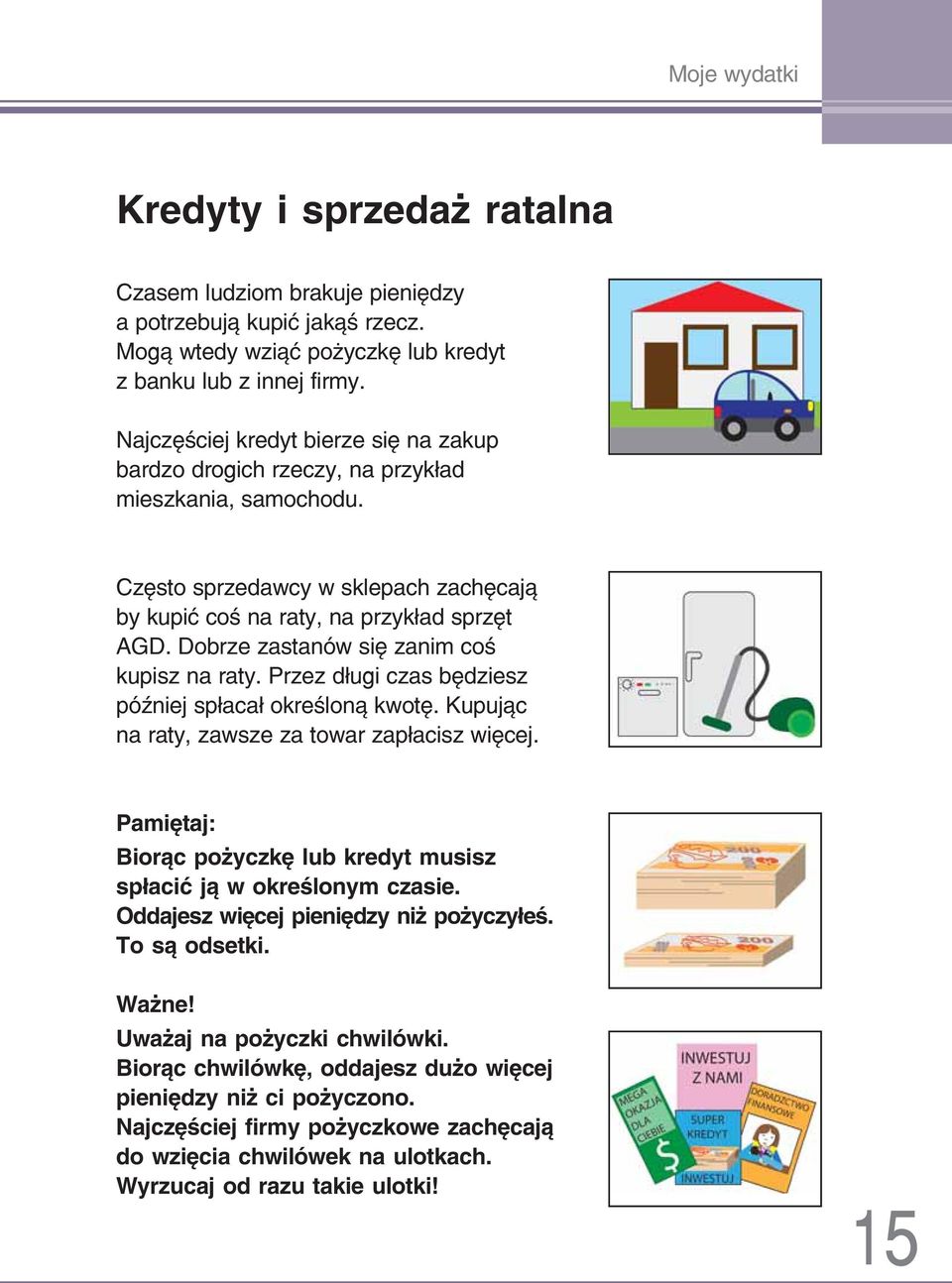 Moje wydatki

Kredyty i sprzedaż ratalna

Czasem ludziom brakuje pieniędzy a potrzebują kupić jakąś rzecz. Mogą wtedy wziąć pożyczkę lub kredyt z banku lub z innej firmy.

Najczęściej kredyt bierze się na zakup bardzo drogich rzeczy, na przykład mieszkania, samochodu.

Często sprzedawcy w sklepach zachęcają by kupić coś na raty, na przykład sprzęt AGD. Dobrze zastanów się zanim coś kupisz na raty. Przez długi czas będziesz później spłacał określoną kwotę. Kupując na raty, zawsze za towar zapłacisz więcej.

200

200

Pamiętaj:
Biorąc pożyczkę lub kredyt musisz spłacić ją w określonym czasie. Oddajesz więcej pieniędzy niż pożyczyłeś. To są odsetki.

Ważne!
Uważaj na pożyczki chwilówki. Biorąc chwilówkę, oddajesz dużo więcej pieniędzy niż ci pożyczono. Najczęściej firmy pożyczkowe zachęcają do wzięcia chwilówek na ulotkach. Wyrzucaj od razu takie ulotki!

MEGA OKAZJA DLA CIEBIE $

INWESTUJ Z NAMI

SUPER KREDYT

INWESTUJ

DORADZTWO FINANSOWE

15